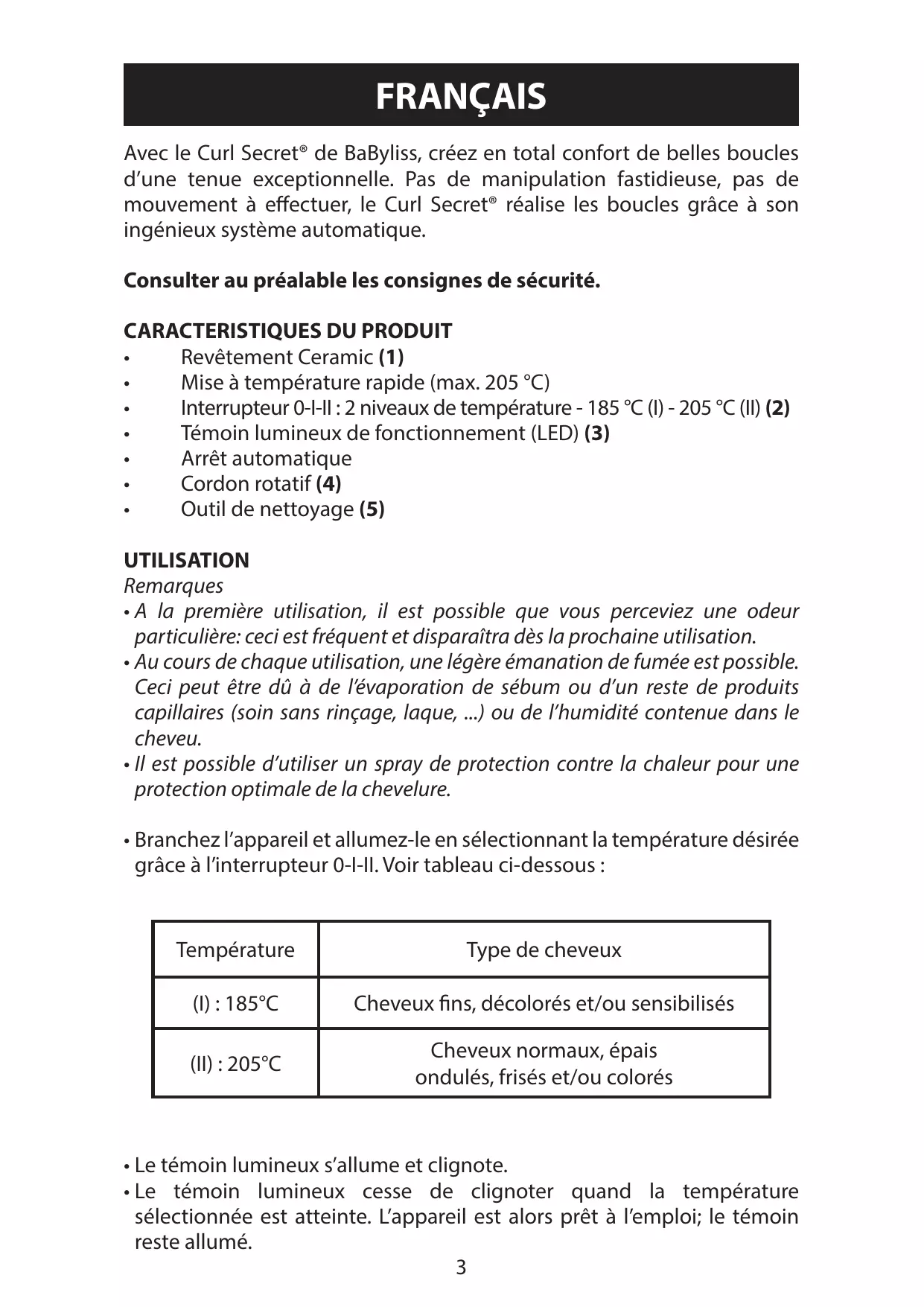 FRANÇAIS

Avec le Curl Secret® de BaByliss, créez en total confort de belles boucles d'une tenue exceptionnelle. Pas de manipulation fastidieuse, pas de mouvement à effectuer, le Curl Secret® réalise les boucles grâce à son ingénieux système automatique.

Consulter au préalable les consignes de sécurité.

CARACTERISTIQUES DU PRODUIT
• Revêtement Ceramic (1)
• Mise à température rapide (max. 205 °C)
• Interrupteur 0-I-II : 2 niveaux de température - 185 °C (I) - 205 °C (II) (2)
• Témoin lumineux de fonctionnement (LED) (3)
• Arrêt automatique
• Cordon rotatif (4)
• Outil de nettoyage (5)

UTILISATION
Remarques
• A la première utilisation, il est possible que vous perceviez une odeur particulière: ceci est fréquent et disparaîtra dès la prochaine utilisation.
• Au cours de chaque utilisation, une légère émanation de fumée est possible. Ceci peut être dû à de l'évaporation de sébum ou d'un reste de produits capillaires (soin sans rinçage, laque, ...) ou de l'humidité contenue dans le cheveu.
• Il est possible d'utiliser un spray de protection contre la chaleur pour une protection optimale de la chevelure.

• Branchez l'appareil et allumez-le en sélectionnant la température désirée grâce à l'interrupteur 0-I-II. Voir tableau ci-dessous :

| Température | Type de cheveux |
|---|---|
| (I) : 185°C | Cheveux fins, décolorés et/ou sensibilisés |
| (II) : 205°C | Cheveux normaux, épais ondulés, frisés et/ou colorés |

• Le témoin lumineux s'allume et clignote.
• Le témoin lumineux cesse de clignoter quand la température sélectionnée est atteinte. L'appareil est alors prêt à l'emploi; le témoin reste allumé.

3